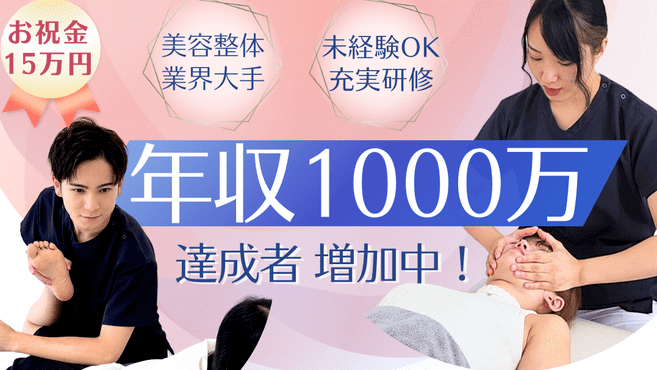 お祝金
15万円

美容整体
業界大手

未経験OK
充実研修

年収1000万

達成者 増加中！